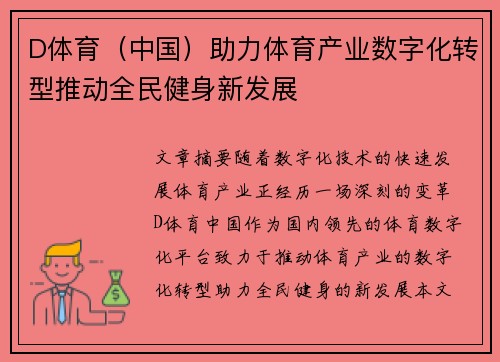 D体育（中国）助力体育产业数字化转型推动全民健身新发展

文章摘要随着数字化技术的快速发展体育产业正经历一场深刻的变革D体育中国作为国内领先的体育数字化平台致力于推动体育产业的数字化转型助力全民健身的新发展本文

$